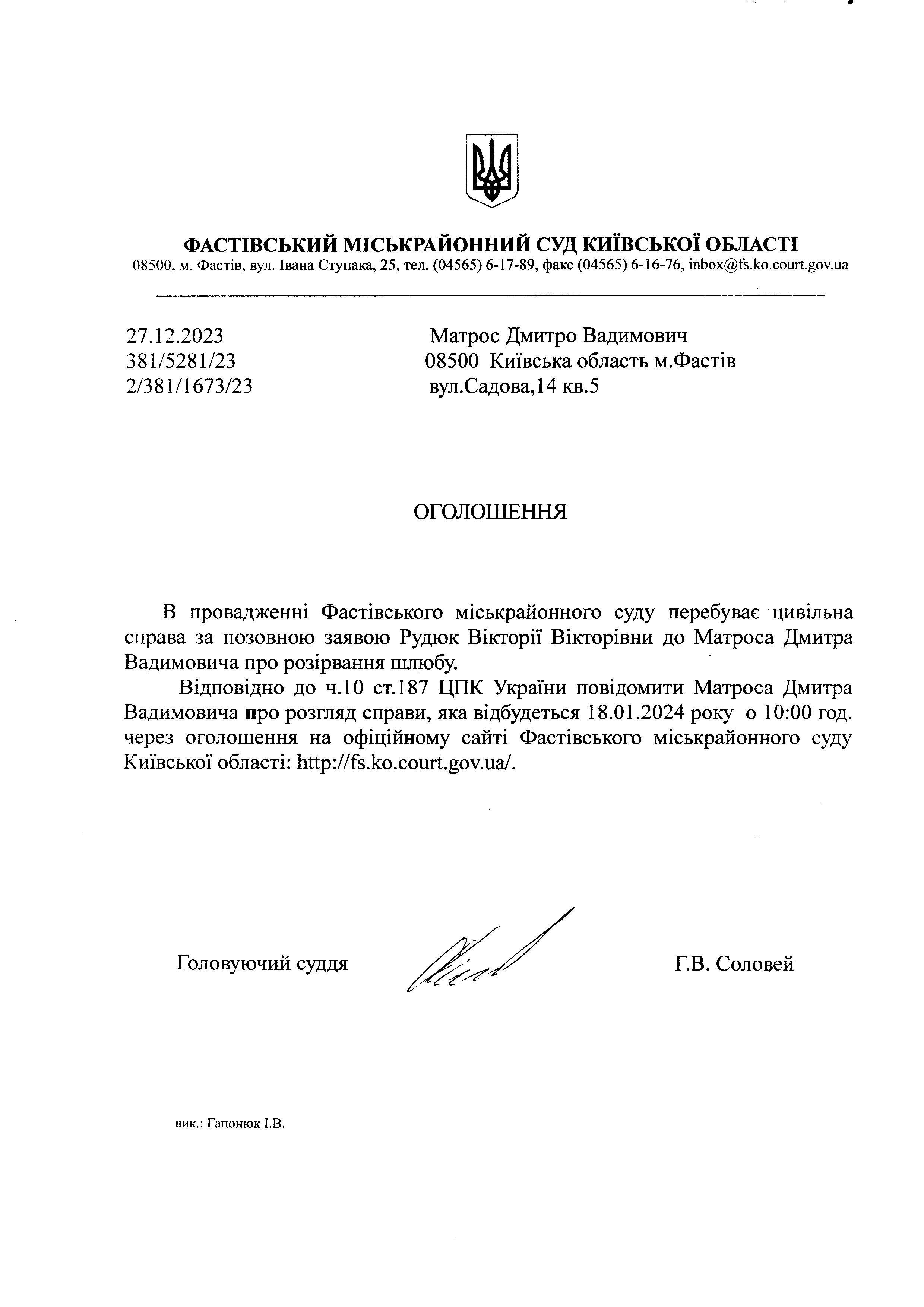 ФАСТІВСЬКИЙ МІСЬКРАЙОННИЙ СУД КИЇВСЬКОЇ ОБЛАСТІ
08500, м. Фастів, вул. Івана Ступака, 25, тел. (04565) 6-17-89, факс (04565) 6-16-76, inbox@fs.ko.court.gov.ua

27.12.2023
381/5281/23
2/381/1673/23

Матрос Дмитро Вадимович
08500 Київська область м.Фастів
вул.Садова,14 кв.5

ОГОЛОШЕННЯ

В провадженні Фастівського міськрайонного суду перебуває цивільна справа за позовною заявою Рудюк Вікторії Вікторівни до Матроса Дмитра Вадимовича про розірвання шлюбу.

Відповідно до ч.10 ст.187 ЦПК України повідомити Матроса Дмитра Вадимовича про розгляд справи, яка відбудеться 18.01.2024 року о 10:00 год. через оголошення на офіційному сайті Фастівського міськрайонного суду Київської області: http://fs.ko.court.gov.ua/.

Головуючий суддя

Г.В. Соловей

вик.: Гапонюк І.В.